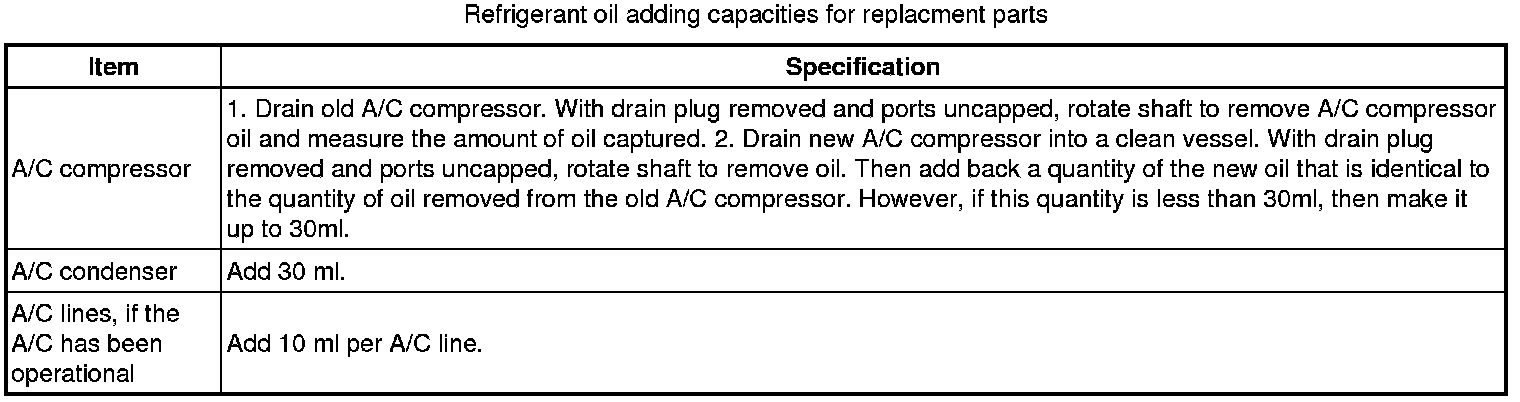 Refrigerant oil adding capacities for replacment parts

| Item | Specification |
|---|---|
| A/C compressor | 1. Drain old A/C compressor. With drain plug removed and ports uncapped, rotate shaft to remove A/C compressor oil and measure the amount of oil captured. 2. Drain new A/C compressor into a clean vessel. With drain plug removed and ports uncapped, rotate shaft to remove oil. Then add back a quantity of the new oil that is identical to the quantity of oil removed from the old A/C compressor. However, if this quantity is less than 30ml, then make it up to 30ml. |
| A/C condenser | Add 30 ml. |
| A/C lines, if the A/C has been operational | Add 10 ml per A/C line. |